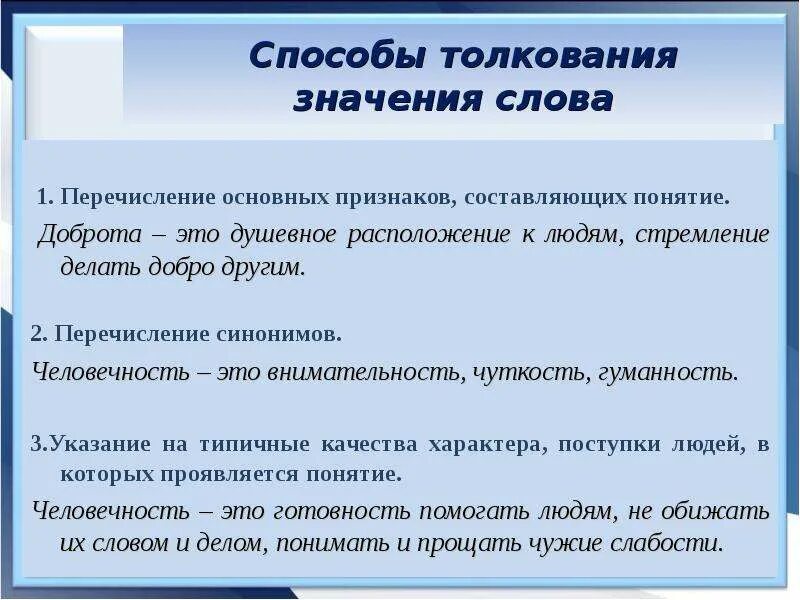 Способы толкования значения слова

1. Перечисление основных признаков, составляющих понятие.

Доброта – это душевное расположение к людям, стремление делать добро другим.

2. Перечисление синонимов.

Человечность – это внимательность, чуткость, гуманность.

3.Указание на типичные качества характера, поступки людей, в которых проявляется понятие.

Человечность – это готовность помогать людям, не обижать их словом и делом, понимать и прощать чужие слабости.